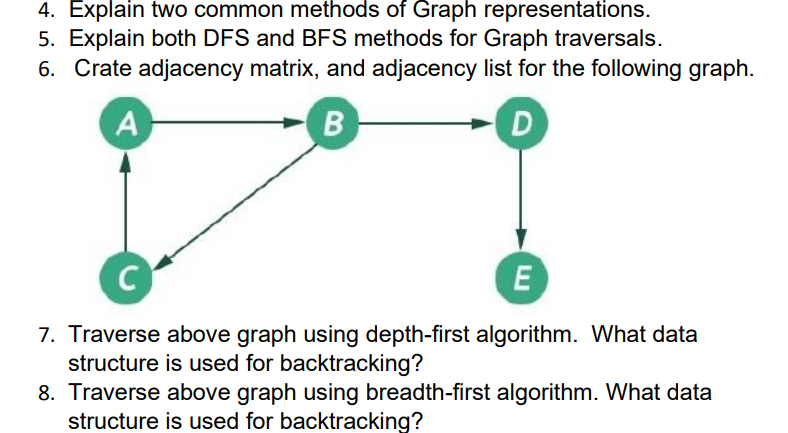 4. Explain two common methods of Graph representations.
5. Explain both DFS and BFS methods for Graph traversals.
6. Crate adjacency matrix, and adjacency list for the following graph.

A
B
D
C
E

7. Traverse above graph using depth-first algorithm. What data structure is used for backtracking?
8. Traverse above graph using breadth-first algorithm. What data structure is used for backtracking?